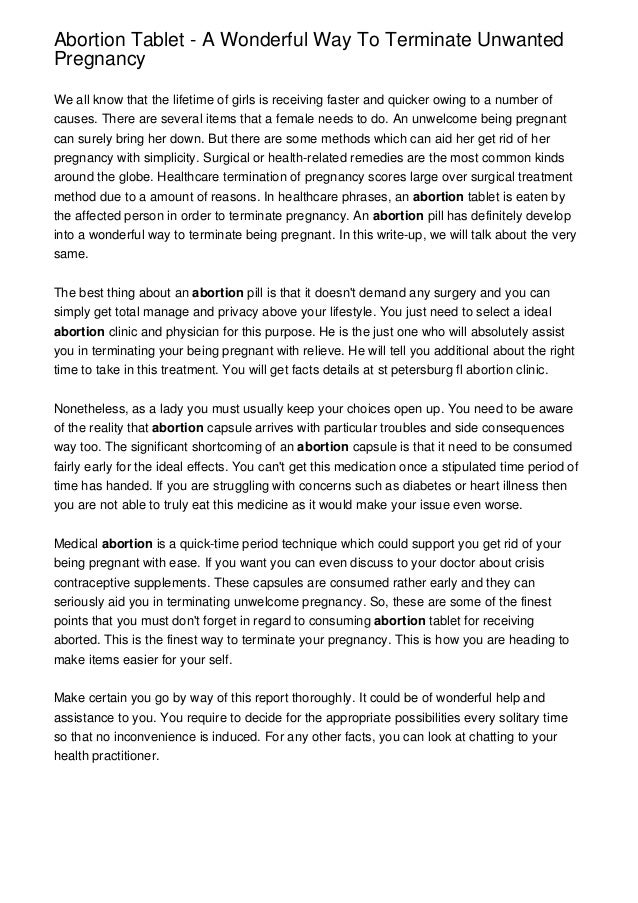 Abortion Tablet - A Wonderful Way To Terminate Unwanted Pregnancy

We all know that the lifetime of girls is receiving faster and quicker owing to a number of causes. There are several items that a female needs to do. An unwelcome being pregnant can surely bring her down. But there are some methods which can aid her get rid of her pregnancy with simplicity. Surgical or health-related remedies are the most common kinds around the globe. Healthcare termination of pregnancy scores large over surgical treatment method due to a amount of reasons. In healthcare phrases, an abortion tablet is eaten by the affected person in order to terminate pregnancy. An abortion pill has definitely develop into a wonderful way to terminate being pregnant. In this write-up, we will talk about the very same.

The best thing about an abortion pill is that it doesn't demand any surgery and you can simply get total manage and privacy above your lifestyle. You just need to select a ideal abortion clinic and physician for this purpose. He is the just one who will absolutely assist you in terminating your being pregnant with relieve. He will tell you additional about the right time to take in this treatment. You will get facts details at st petersburg fl abortion clinic.

Nonetheless, as a lady you must usually keep your choices open up. You need to be aware of the reality that abortion capsule arrives with particular troubles and side consequences way too. The significant shortcoming of an abortion capsule is that it need to be consumed fairly early for the ideal effects. You can't get this medication once a stipulated time period of time has handed. If you are struggling with concerns such as diabetes or heart illness then you are not able to truly eat this medicine as it would make your issue even worse.

Medical abortion is a quick-time period technique which could support you get rid of your being pregnant with ease. If you want you can even discuss to your doctor about crisis contraceptive supplements. These capsules are consumed rather early and they can seriously aid you in terminating unwelcome pregnancy. So, these are some of the finest points that you must don't forget in regard to consuming abortion tablet for receiving aborted. This is the finest way to terminate your pregnancy. This is how you are heading to make items easier for your self.

Make certain you go by way of this report thoroughly. It could be of wonderful help and assistance to you. You require to decide for the appropriate possibilities every solitary time so that no inconvenience is induced. For any other facts, you can look at chatting to your health practitioner.